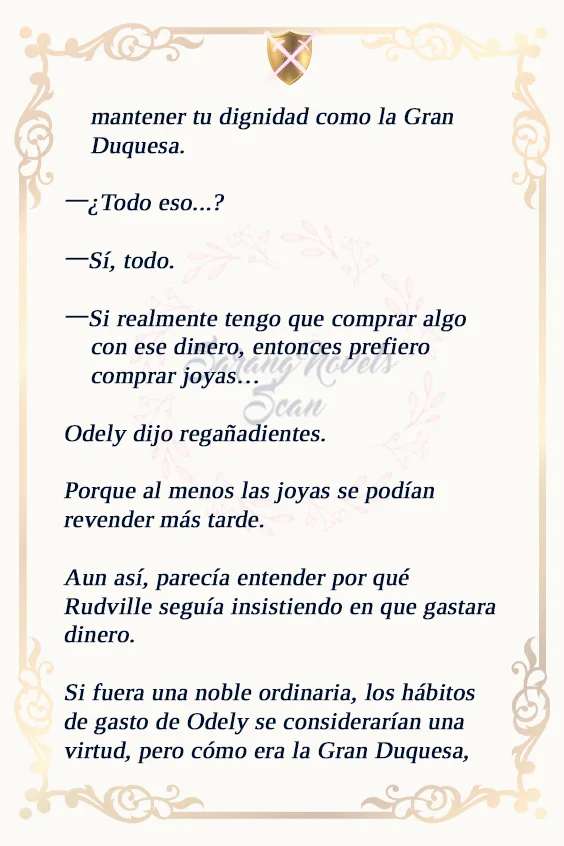 mantener tu dignidad como la Gran Duquesa.

—¿Todo eso...?

—Sí, todo.

—Si realmente tengo que comprar algo con ese dinero, entonces prefiero comprar joyas…

Sarang Novels Scan

Odely dijo regañadientes.

Porque al menos las joyas se podían revender más tarde.

Aun así, parecía entender por qué Rudville seguía insistiendo en que gastara dinero.

Si fuera una noble ordinaria, los hábitos de gasto de Odely se considerarían una virtud, pero cómo era la Gran Duquesa,